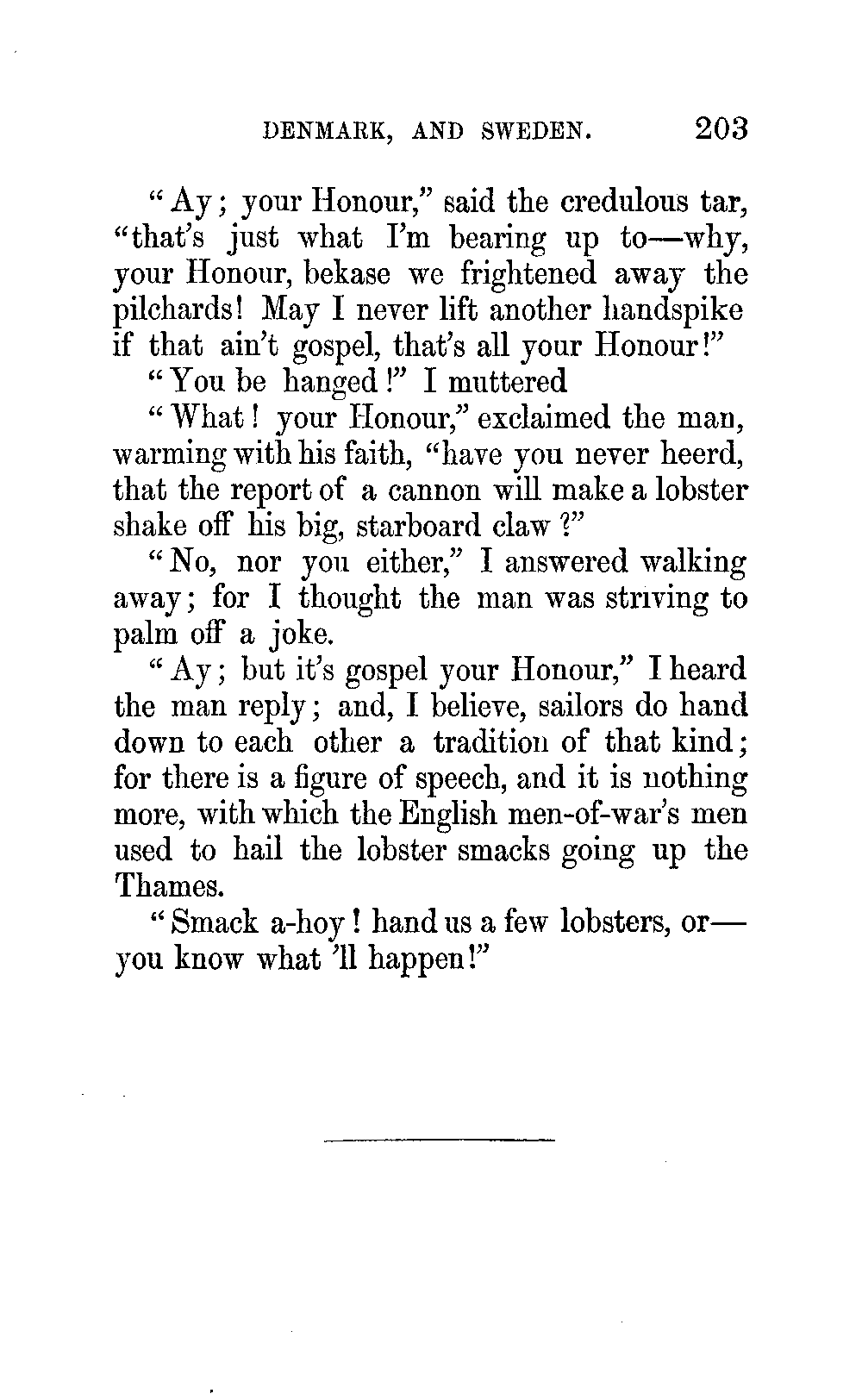 DENMARK, AND SWEDEN. 203

"Ay; your Honour," said the credulous tar, "that's just what I'm bearing up to—why, your Honour, bekase we frightened away the pilchards! May I never lift another handspike if that ain't gospel, that's all your Honour!"

"You be hanged!" I muttered

"What! your Honour," exclaimed the man, warming with his faith, "have you never heerd, that the report of a cannon will make a lobster shake off his big, starboard claw?"

"No, nor you either," I answered walking away; for I thought the man was striving to palm off a joke.

"Ay; but it's gospel your Honour," I heard the man reply; and, I believe, sailors do hand down to each other a tradition of that kind; for there is a figure of speech, and it is nothing more, with which the English men-of-war's men used to hail the lobster smacks going up the Thames.

"Smack a-hoy! hand us a few lobsters, or—you know what 'll happen!"